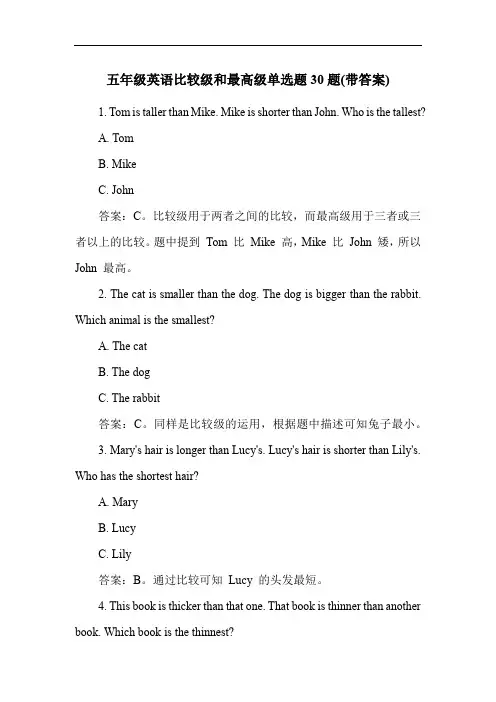 五年级英语比较级和最高级单选题 30 题(带答案)

1. Tom is taller than Mike. Mike is shorter than John. Who is the tallest?

A. Tom

B. Mike

C. John

答案：C。比较级用于两者之间的比较，而最高级用于三者或三者以上的比较。题中提到 Tom 比 Mike 高，Mike 比 John 矮，所以 John 最高。

2. The cat is smaller than the dog. The dog is bigger than the rabbit. Which animal is the smallest?

A. The cat

B. The dog

C. The rabbit

答案：C。同样是比较级的运用，根据题中描述可知兔子最小。

3. Mary's hair is longer than Lucy's. Lucy's hair is shorter than Lily's. Who has the shortest hair?

A. Mary

B. Lucy

C. Lily

答案：B。通过比较可知 Lucy 的头发最短。

4. This book is thicker than that one. That book is thinner than another book. Which book is the thinnest?